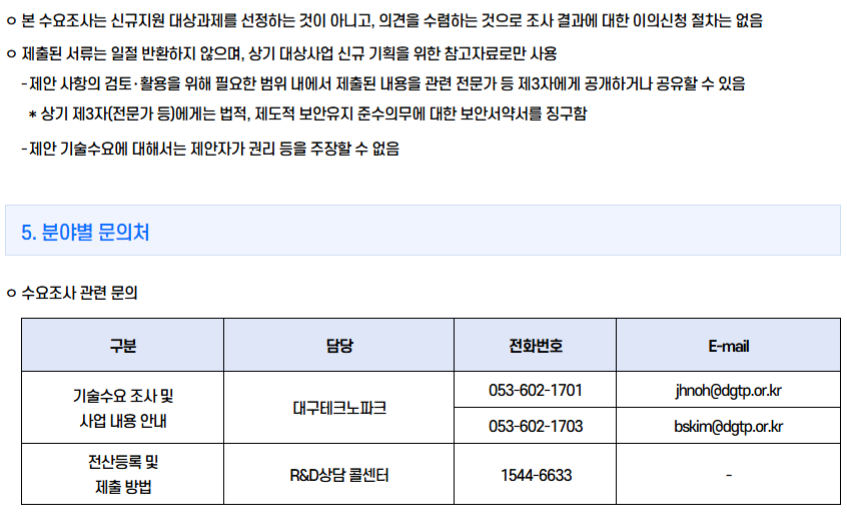 ㅇ 본 수요조사는 신규지원 대상과제를 선정하는 것이 아니고, 의견을 수렴하는 것으로 조사 결과에 대한 이의신청 절차는 없음

ㅇ 제출된 서류는 일절 반환하지 않으며, 상기 대상사업 신규 기획을 위한 참고자료로만 사용

- 제안 사항의 검토·활용을 위해 필요한 범위 내에서 제출된 내용을 관련 전문가 등 제3자에게 공개하거나 공유할 수 있음

* 상기 제3자(전문가 등)에게는 법적, 제도적 보안유지 준수의무에 대한 보안서약서를 징구함

- 제안 기술수요에 대해서는 제안자가 권리 등을 주장할 수 없음

5. 분야별 문의처

ㅇ 수요조사 관련 문의

| 구분 | 담당 | 전화번호 | E-mail |
|---|---|---|---|
| 기술수요 조사 및 사업 내용 안내 | 대구테크노파크 | 053-602-1701 | jhnoh@dgtp.or.kr |
| | | 053-602-1703 | bskim@dgtp.or.kr |
| 전산등록 및 제출 방법 | R&D상담 콜센터 | 1544-6633 | - |